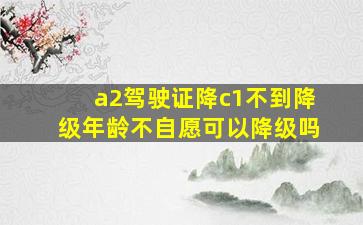 a2驾驶证降c1不到降级年龄不自愿可以降级吗